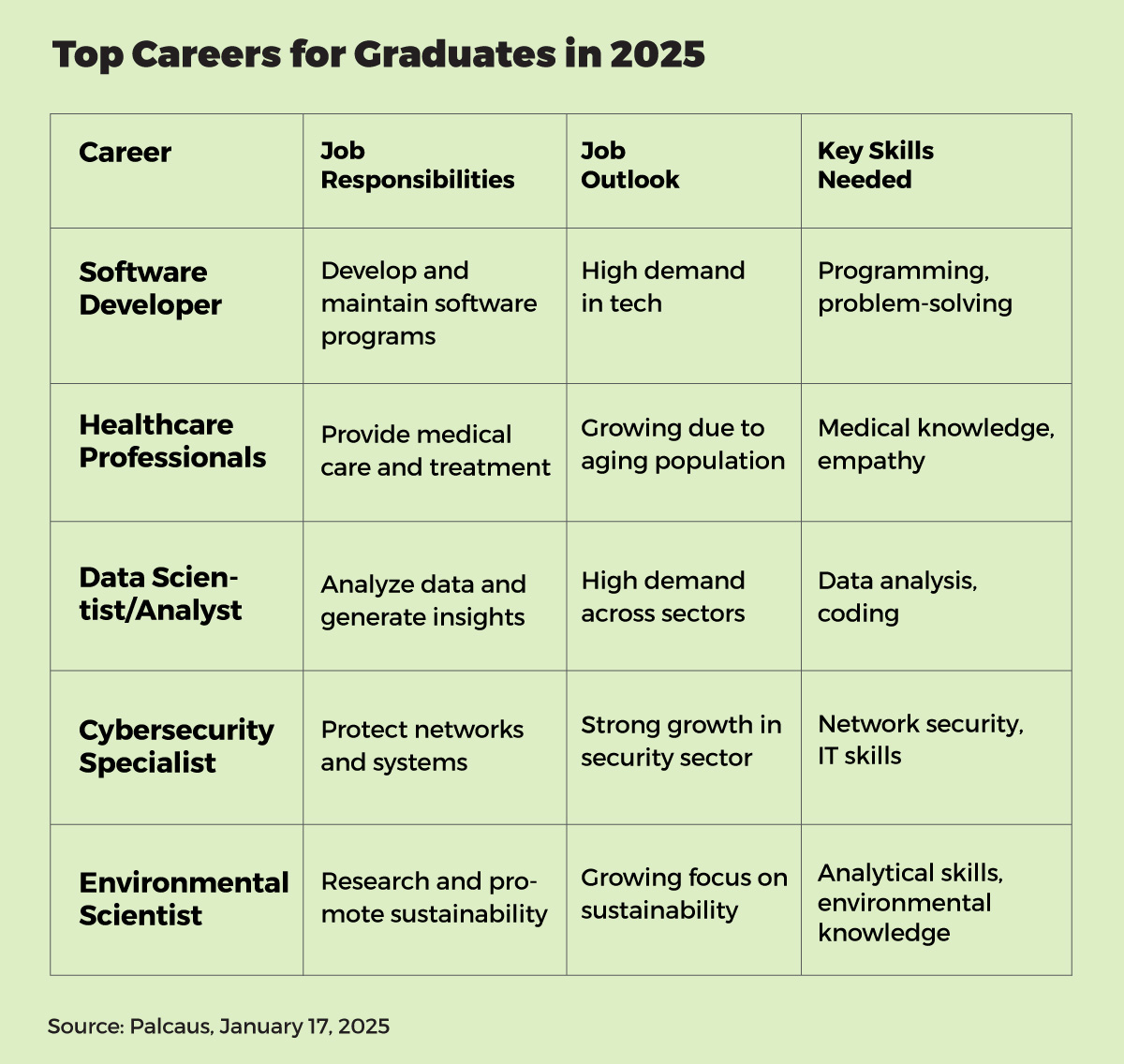 Top Careers for Graduates in 2025

| Career | Job Responsibilities | Job Outlook | Key Skills Needed |
|---|---|---|---|
| Software Developer | Develop and maintain software programs | High demand in tech | Programming, problem-solving |
| Healthcare Professionals | Provide medical care and treatment | Growing due to aging population | Medical knowledge, empathy |
| Data Scientist/Analyst | Analyze data and generate insights | High demand across sectors | Data analysis, coding |
| Cybersecurity Specialist | Protect networks and systems | Strong growth in security sector | Network security, IT skills |
| Environmental Scientist | Research and promote sustainability | Growing focus on sustainability | Analytical skills, environmental knowledge |

Source: Palcaus, January 17, 2025